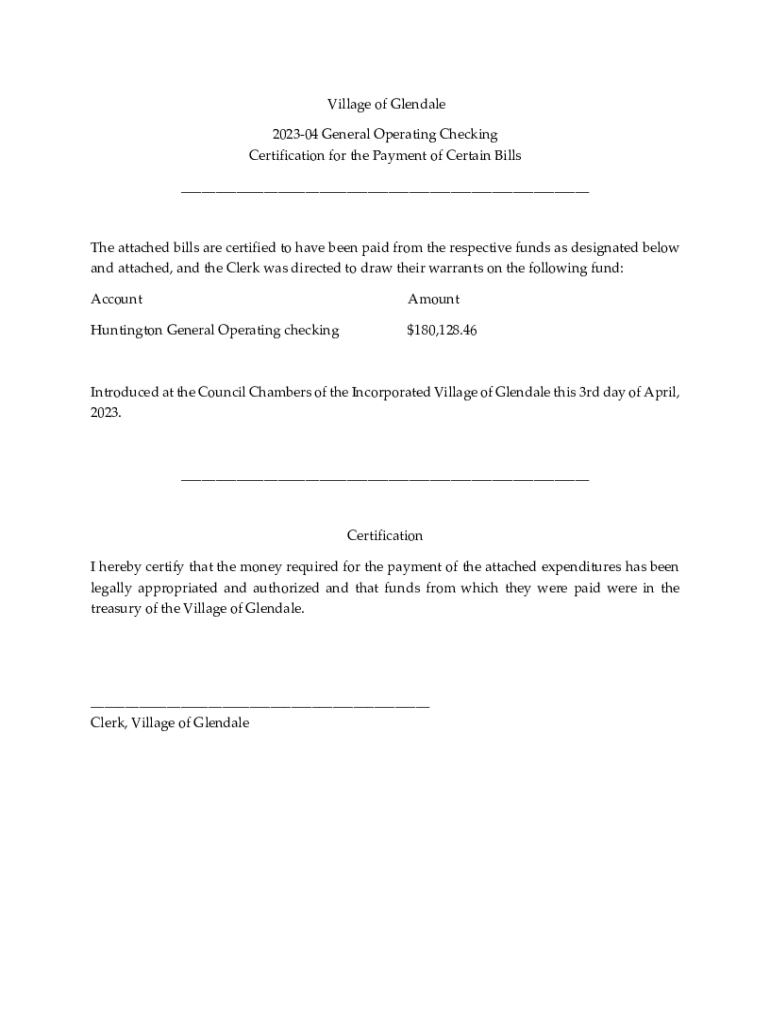 Village of Glendale

2023-04 General Operating Checking
Certification for the Payment of Certain Bills

The attached bills are certified to have been paid from the respective funds as designated below and attached, and the Clerk was directed to draw their warrants on the following fund:

| Account | Amount |
|---|---|
| Huntington General Operating checking | $180,128.46 |

Introduced at the Council Chambers of the Incorporated Village of Glendale this 3rd day of April, 2023.

Certification

I hereby certify that the money required for the payment of the attached expenditures has been legally appropriated and authorized and that funds from which they were paid were in the treasury of the Village of Glendale.

Clerk, Village of Glendale